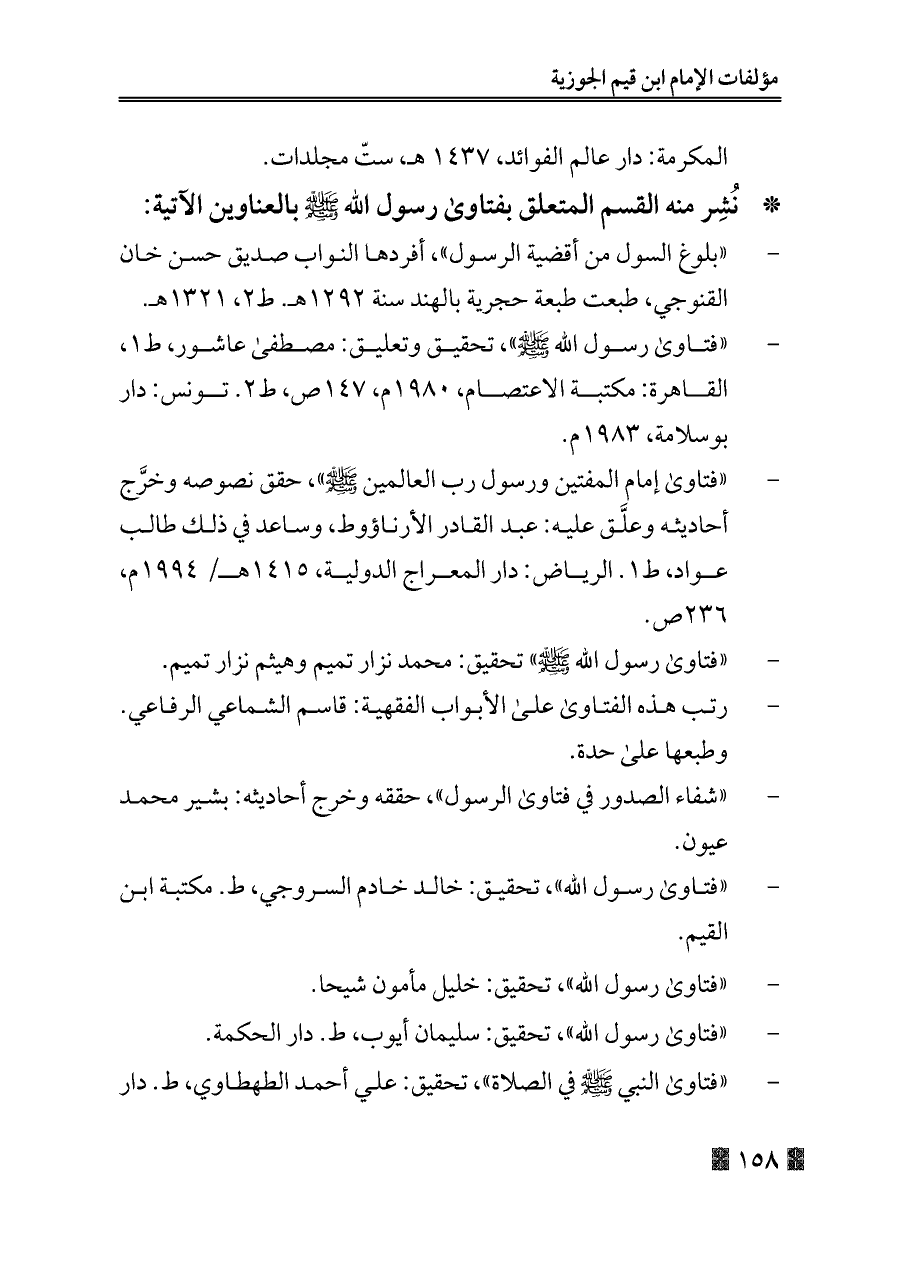 مؤلفات الإمام ابن قيم الجوزية

المكرمة: دار عالم الفوائد، ١٤٣٧ هـ، ستّ مجلدات.

* نُشِر منه القسم المتعلق بفتاوىٰ رسول الله ﷺ بالعناوين الآتية:

- «بلوغ السول من أقضية الرسول»، أفردها النواب صديق حسن خان القنوجي، طبعت طبعة حجرية بالهند سنة ١٢٩٢هـ. ط٢، ١٣٢١هـ.

- «فتاوىٰ رسول الله ﷺ»، تحقيق وتعليق: مصطفىٰ عاشور، ط١، القاهرة: مكتبة الاعتصام، ١٩٨٠م، ١٤٧ص، ط٢. تونس: دار بوسلامة، ١٩٨٣م.

- «فتاوىٰ إمام المفتين ورسول رب العالمين ﷺ»، حقق نصوصه وخرَّج أحاديثه وعلَّق عليه: عبد القادر الأرناؤوط، وساعد في ذلك طالب عواد، ط١. الرياض: دار المعراج الدولية، ١٤١٥هـ/ ١٩٩٤م، ٢٣٦ص.

- «فتاوىٰ رسول الله ﷺ» تحقيق: محمد نزار تميم وهيثم نزار تميم.

- رتب هذه الفتاوىٰ علىٰ الأبواب الفقهية: قاسم الشماعي الرفاعي. وطبعها علىٰ حدة.

- «شفاء الصدور في فتاوىٰ الرسول»، حققه وخرج أحاديثه: بشير محمد عيون.

- «فتاوىٰ رسول الله»، تحقيق: خالد خادم السروجي، ط. مكتبة ابن القيم.

- «فتاوىٰ رسول الله»، تحقيق: خليل مأمون شيحا.

- «فتاوىٰ رسول الله»، تحقيق: سليمان أيوب، ط. دار الحكمة.

- «فتاوىٰ النبي ﷺ في الصلاة»، تحقيق: علي أحمد الطهطاوي، ط. دار

١٥٨